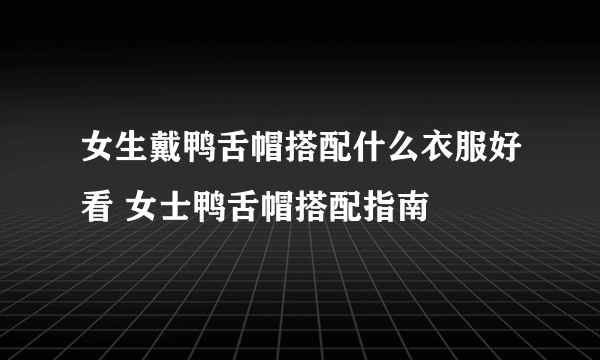 女生戴鸭舌帽搭配什么衣服好看 女士鸭舌帽搭配指南